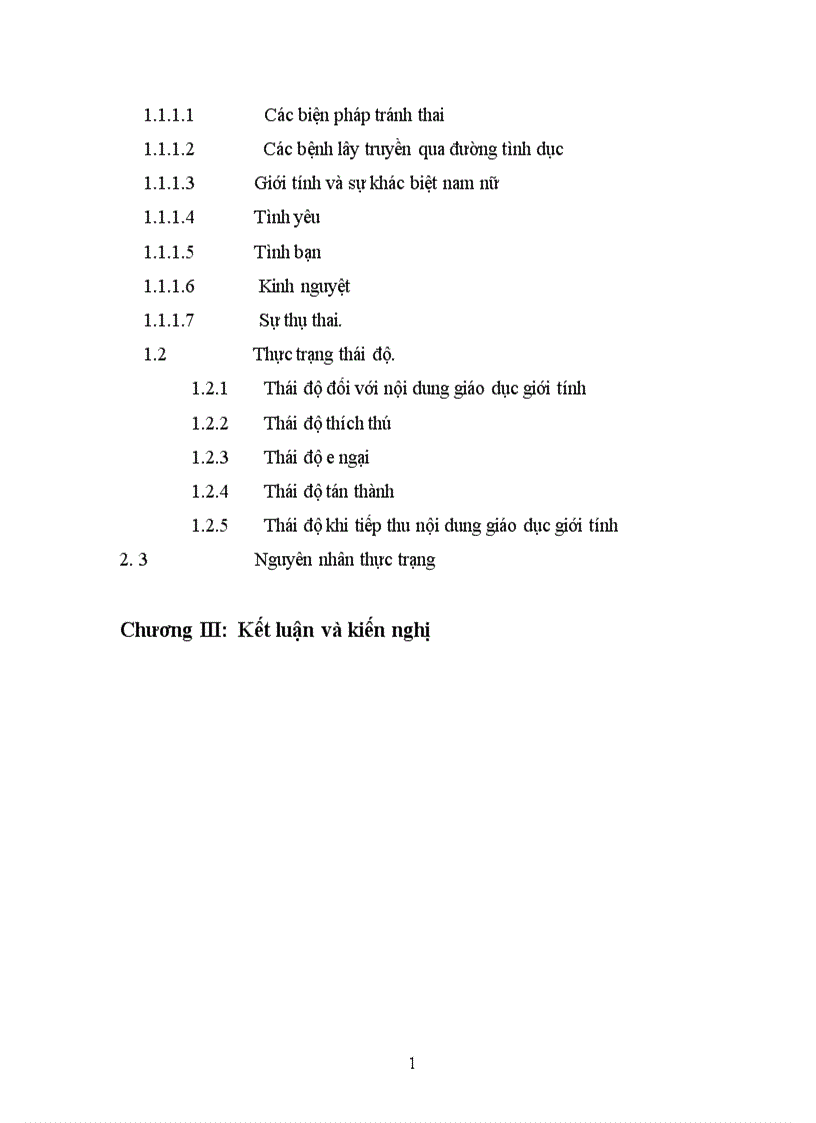 1.1.1.1 Các biện pháp tránh thai

1.1.1.2 Các bệnh lây truyền qua đường tình dục

1.1.1.3 Giới tính và sự khác biệt nam nữ

1.1.1.4 Tình yêu

1.1.1.5 Tình bạn

1.1.1.6 Kinh nguyệt

1.1.1.7 Sự thụ thai.

1.2 Thực trạng thái độ.

1.2.1 Thái độ đối với nội dung giáo dục giới tính

1.2.2 Thái độ thích thú

1.2.3 Thái độ e ngại

1.2.4 Thái độ tán thành

1.2.5 Thái độ khi tiếp thu nội dung giáo dục giới tính

2. 3 Nguyên nhân thực trạng

Chương III: Kết luận và kiến nghị

1